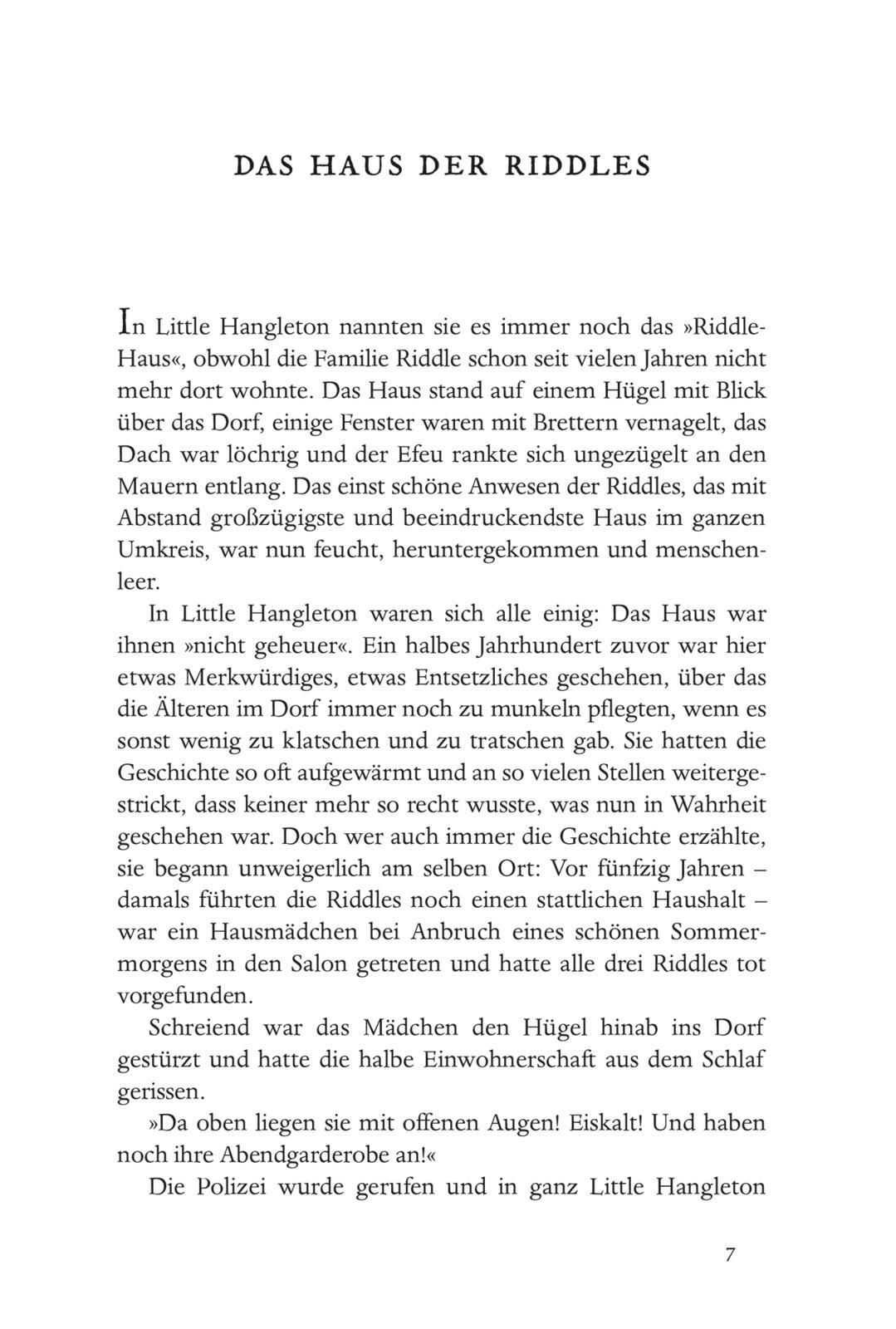 DAS HAUS DER RIDDLES

In Little Hangleton nannten sie es immer noch das »Riddle-Haus«, obwohl die Familie Riddle schon seit vielen Jahren nicht mehr dort wohnte. Das Haus stand auf einem Hügel mit Blick über das Dorf, einige Fenster waren mit Brettern vernagelt, das Dach war löchrig und der Efeu rankte sich ungezügelt an den Mauern entlang. Das einst schöne Anwesen der Riddles, das mit Abstand großzügigste und beeindruckendste Haus im ganzen Umkreis, war nun feucht, heruntergekommen und menschenleer.

In Little Hangleton waren sich alle einig: Das Haus war ihnen »nicht geheuer«. Ein halbes Jahrhundert zuvor war hier etwas Merkwürdiges, etwas Entsetzliches geschehen, über das die Älteren im Dorf immer noch zu munkeln pflegten, wenn es sonst wenig zu klatschen und zu tratschen gab. Sie hatten die Geschichte so oft aufgewärmt und an so vielen Stellen weitergestrickt, dass keiner mehr so recht wusste, was nun in Wahrheit geschehen war. Doch wer auch immer die Geschichte erzählte, sie begann unweigerlich am selben Ort: Vor fünfzig Jahren – damals führten die Riddles noch einen stattlichen Haushalt – war ein Hausmädchen bei Anbruch eines schönen Sommermorgens in den Salon getreten und hatte alle drei Riddles tot vorgefunden.

Schreiend war das Mädchen den Hügel hinab ins Dorf gestürzt und hatte die halbe Einwohnerschaft aus dem Schlaf gerissen.

»Da oben liegen sie mit offenen Augen! Eiskalt! Und haben noch ihre Abendgarderobe an!«

Die Polizei wurde gerufen und in ganz Little Hangleton

7